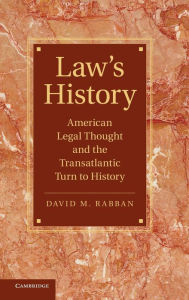 Law's History

American Legal Thought and the Transatlantic Turn to History

DAVID M. RABBAN

CAMBRIDGE